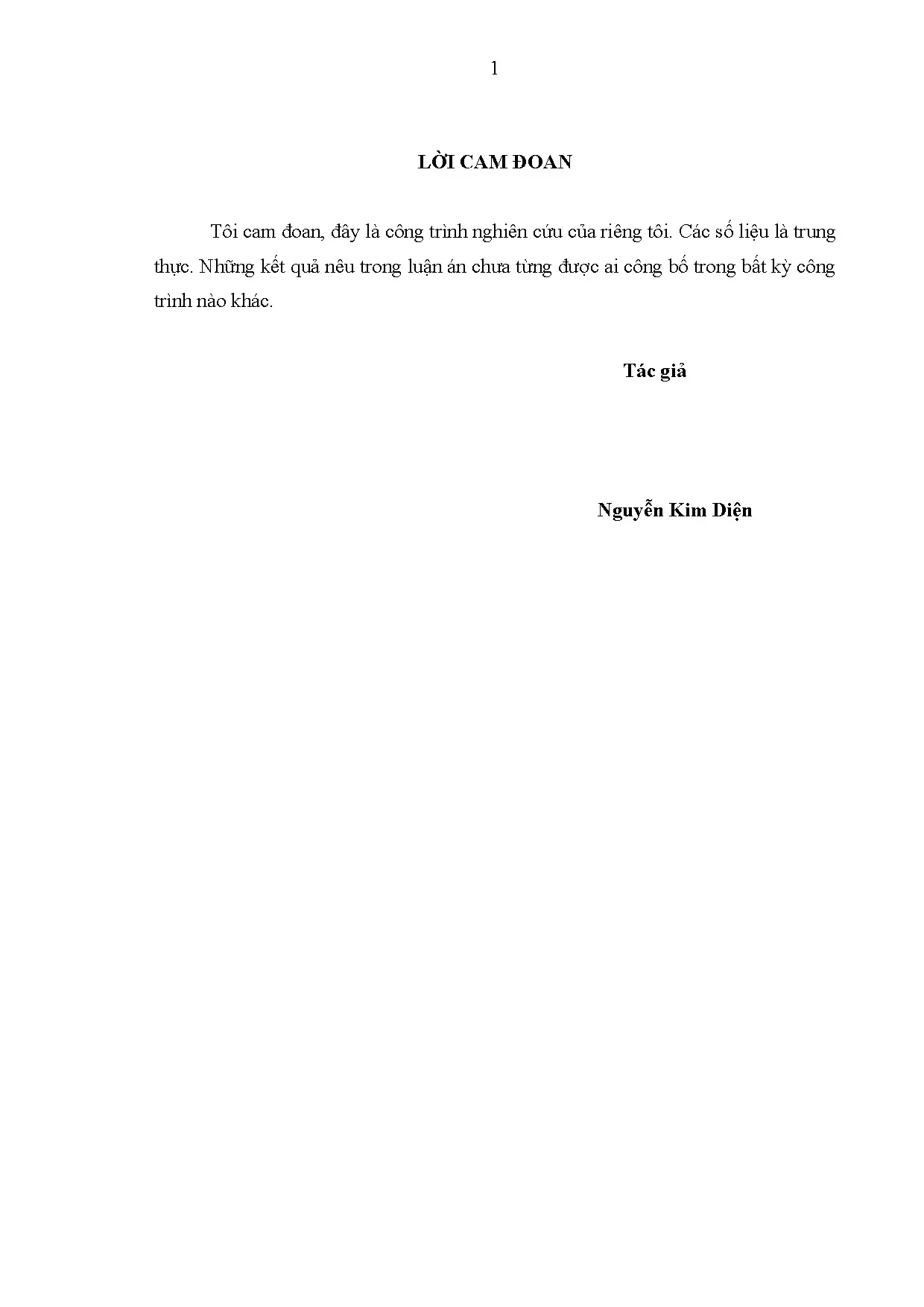 1

LỜI CAM ĐOAN

Tôi cam đoan, đây là công trình nghiên cứu của riêng tôi. Các số liệu là trung thực. Những kết quả nêu trong luận án chưa từng được ai công bố trong bất kỳ công trình nào khác.

Tác giả

Nguyễn Kim Diện